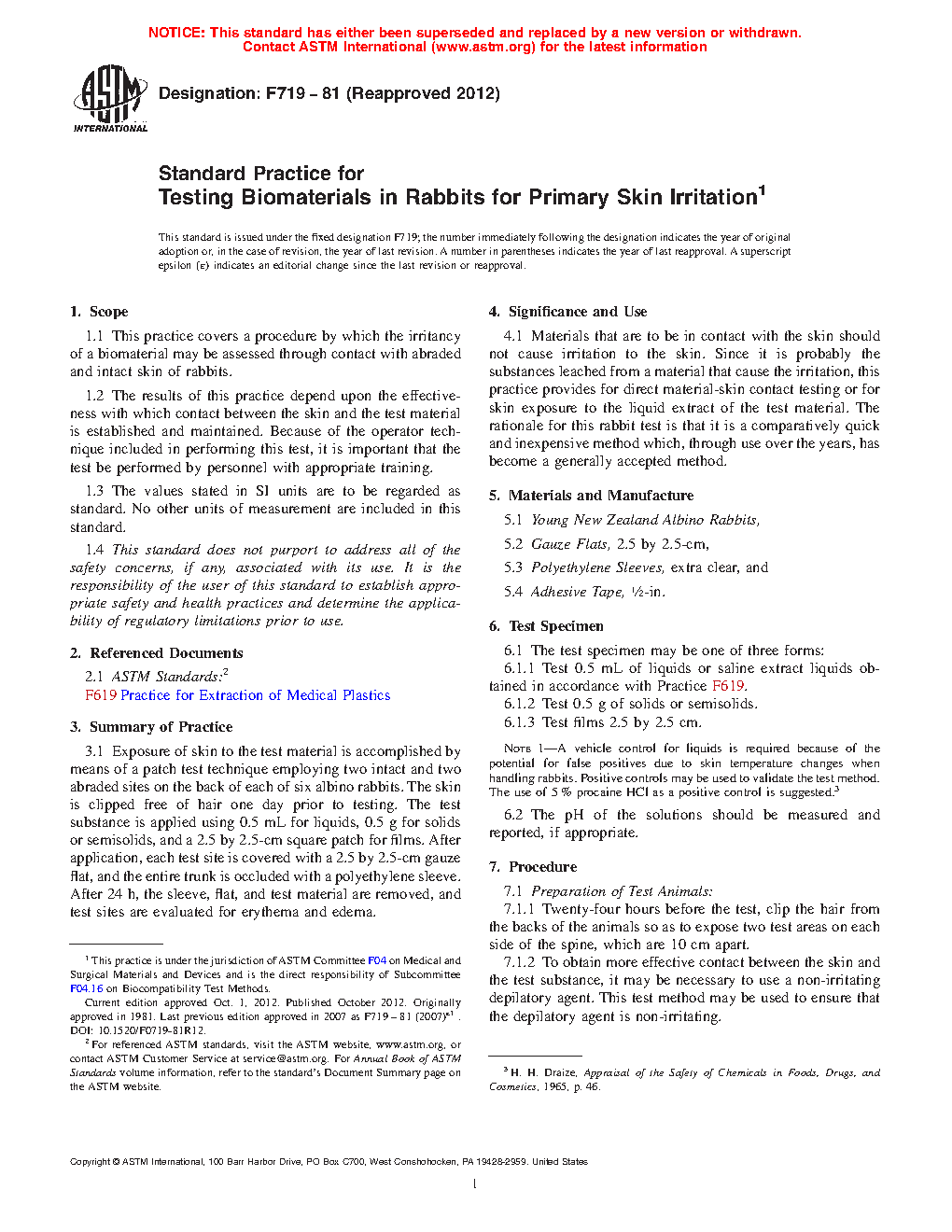 NOTICE: This standard has either been superseded and replaced by a new version or withdrawn. Contact ASTM International (www.astm.org) for the latest information

ASTM INTERNATIONAL

Designation: F719 – 81 (Reapproved 2012)

Standard Practice for
Testing Biomaterials in Rabbits for Primary Skin Irritation$^1$

This standard is issued under the fixed designation F719; the number immediately following the designation indicates the year of original adoption or, in the case of revision, the year of last revision. A number in parentheses indicates the year of last reapproval. A superscript epsilon (ε) indicates an editorial change since the last revision or reapproval.

1. Scope

1.1 This practice covers a procedure by which the irritancy of a biomaterial may be assessed through contact with abraded and intact skin of rabbits.

1.2 The results of this practice depend upon the effectiveness with which contact between the skin and the test material is established and maintained. Because of the operator technique included in performing this test, it is important that the test be performed by personnel with appropriate training.

1.3 The values stated in SI units are to be regarded as standard. No other units of measurement are included in this standard.

1.4 This standard does not purport to address all of the safety concerns, if any, associated with its use. It is the responsibility of the user of this standard to establish appropriate safety and health practices and determine the applicability of regulatory limitations prior to use.

2. Referenced Documents

2.1 ASTM Standards:$^2$
F619 Practice for Extraction of Medical Plastics

3. Summary of Practice

3.1 Exposure of skin to the test material is accomplished by means of a patch test technique employing two intact and two abraded sites on the back of each of six albino rabbits. The skin is clipped free of hair one day prior to testing. The test substance is applied using 0.5 mL for liquids, 0.5 g for solids or semisolids, and a 2.5 by 2.5-cm square patch for films. After application, each test site is covered with a 2.5 by 2.5-cm gauze flat, and the entire trunk is occluded with a polyethylene sleeve. After 24 h, the sleeve, flat, and test material are removed, and test sites are evaluated for erythema and edema.

$^1$ This practice is under the jurisdiction of ASTM Committee F04 on Medical and Surgical Materials and Devices and is the direct responsibility of Subcommittee F04.16 on Biocompatibility Test Methods.
Current edition approved Oct. 1, 2012. Published October 2012. Originally approved in 1981. Last previous edition approved in 2007 as F719 – 81 (2007)$^{ε1}$. DOI: 10.1520/F0719-81R12.
$^2$ For referenced ASTM standards, visit the ASTM website, www.astm.org, or contact ASTM Customer Service at service@astm.org. For Annual Book of ASTM Standards volume information, refer to the standard's Document Summary page on the ASTM website.

4. Significance and Use

4.1 Materials that are to be in contact with the skin should not cause irritation to the skin. Since it is probably the substances leached from a material that cause the irritation, this practice provides for direct material-skin contact testing or for skin exposure to the liquid extract of the test material. The rationale for this rabbit test is that it is a comparatively quick and inexpensive method which, through use over the years, has become a generally accepted method.

5. Materials and Manufacture

5.1 Young New Zealand Albino Rabbits,
5.2 Gauze Flats, 2.5 by 2.5-cm,
5.3 Polyethylene Sleeves, extra clear, and
5.4 Adhesive Tape, ½-in.

6. Test Specimen

6.1 The test specimen may be one of three forms:
6.1.1 Test 0.5 mL of liquids or saline extract liquids obtained in accordance with Practice F619.
6.1.2 Test 0.5 g of solids or semisolids.
6.1.3 Test films 2.5 by 2.5 cm.

NOTE 1—A vehicle control for liquids is required because of the potential for false positives due to skin temperature changes when handling rabbits. Positive controls may be used to validate the test method. The use of 5 % procaine HCl as a positive control is suggested.$^3$

6.2 The pH of the solutions should be measured and reported, if appropriate.

7. Procedure

7.1 Preparation of Test Animals:
7.1.1 Twenty-four hours before the test, clip the hair from the backs of the animals so as to expose two test areas on each side of the spine, which are 10 cm apart.
7.1.2 To obtain more effective contact between the skin and the test substance, it may be necessary to use a non-irritating depilatory agent. This test method may be used to ensure that the depilatory agent is non-irritating.

$^3$ H. H. Draize, Appraisal of the Safety of Chemicals in Foods, Drugs, and Cosmetics, 1965, p. 46.

Copyright © ASTM International, 100 Barr Harbor Drive, PO Box C700, West Conshohocken, PA 19428-2959. United States

1